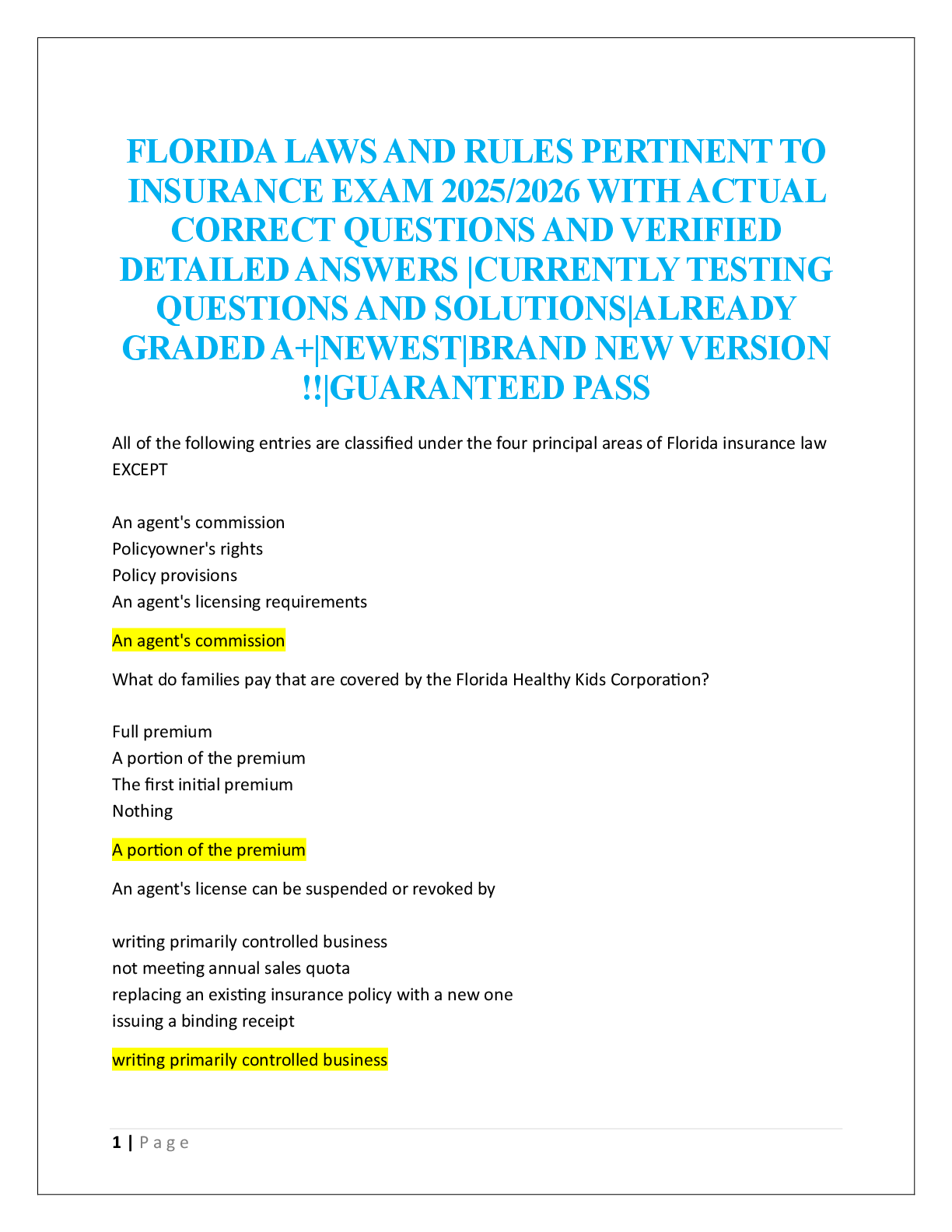 FLORIDA LAWS AND RULES PERTINENT TO INSURANCE EXAM 2025/2026 WITH ACTUAL CORRECT QUESTIONS AND VERIFIED DETAILED ANSWERS |CURRENTLY TESTING QUESTIONS AND SOLUTIONS|ALREADY GRADED A+|NEWEST|BRAND NEW VERSION !!|GUARANTEED PASS

All of the following entries are classified under the four principal areas of Florida insurance law EXCEPT

An agent's commission
Policyowner's rights
Policy provisions
An agent's licensing requirements

An agent's commission

What do families pay that are covered by the Florida Healthy Kids Corporation?

Full premium
A portion of the premium
The first initial premium
Nothing

A portion of the premium

An agent's license can be suspended or revoked by

writing primarily controlled business
not meeting annual sales quota
replacing an existing insurance policy with a new one
issuing a binding receipt

writing primarily controlled business

1 | Page